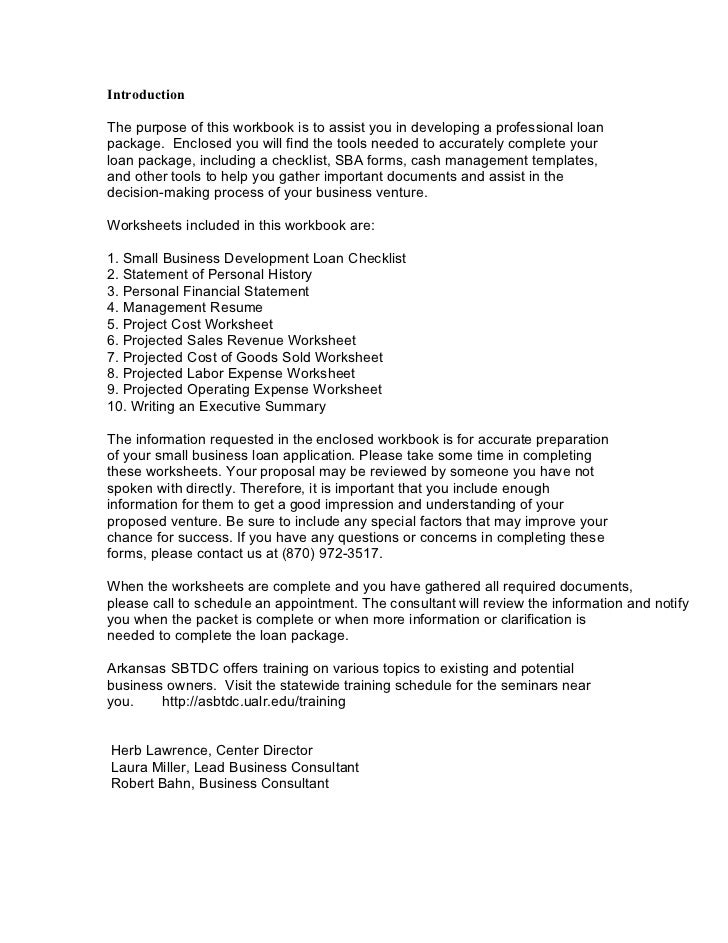 Introduction

The purpose of this workbook is to assist you in developing a professional loan package. Enclosed you will find the tools needed to accurately complete your loan package, including a checklist, SBA forms, cash management templates, and other tools to help you gather important documents and assist in the decision-making process of your business venture.

Worksheets included in this workbook are:

1. Small Business Development Loan Checklist
2. Statement of Personal History
3. Personal Financial Statement
4. Management Resume
5. Project Cost Worksheet
6. Projected Sales Revenue Worksheet
7. Projected Cost of Goods Sold Worksheet
8. Projected Labor Expense Worksheet
9. Projected Operating Expense Worksheet
10. Writing an Executive Summary

The information requested in the enclosed workbook is for accurate preparation of your small business loan application. Please take some time in completing these worksheets. Your proposal may be reviewed by someone you have not spoken with directly. Therefore, it is important that you include enough information for them to get a good impression and understanding of your proposed venture. Be sure to include any special factors that may improve your chance for success. If you have any questions or concerns in completing these forms, please contact us at (870) 972-3517.

When the worksheets are complete and you have gathered all required documents, please call to schedule an appointment. The consultant will review the information and notify you when the packet is complete or when more information or clarification is needed to complete the loan package.

Arkansas SBTDC offers training on various topics to existing and potential business owners. Visit the statewide training schedule for the seminars near you. http://asbtdc.ualr.edu/training

Herb Lawrence, Center Director
Laura Miller, Lead Business Consultant
Robert Bahn, Business Consultant